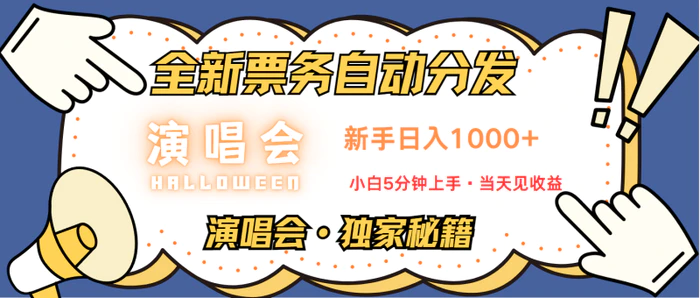 全新票务自动分发

演唱会
HALLOWEEN

新手日入1000+

小白5分钟上手・当天见收益

演唱会・独家秘籍